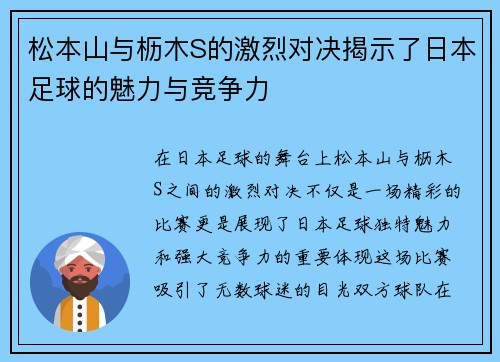 松本山与枥木S的激烈对决揭示了日本足球的魅力与竞争力

在日本足球的舞台上松本山与枥木S之间的激烈对决不仅是一场精彩的比赛更是展现了日本足球独特魅力和强大竞争力的重要体现这场比赛吸引了无数球迷的目光双方球队在